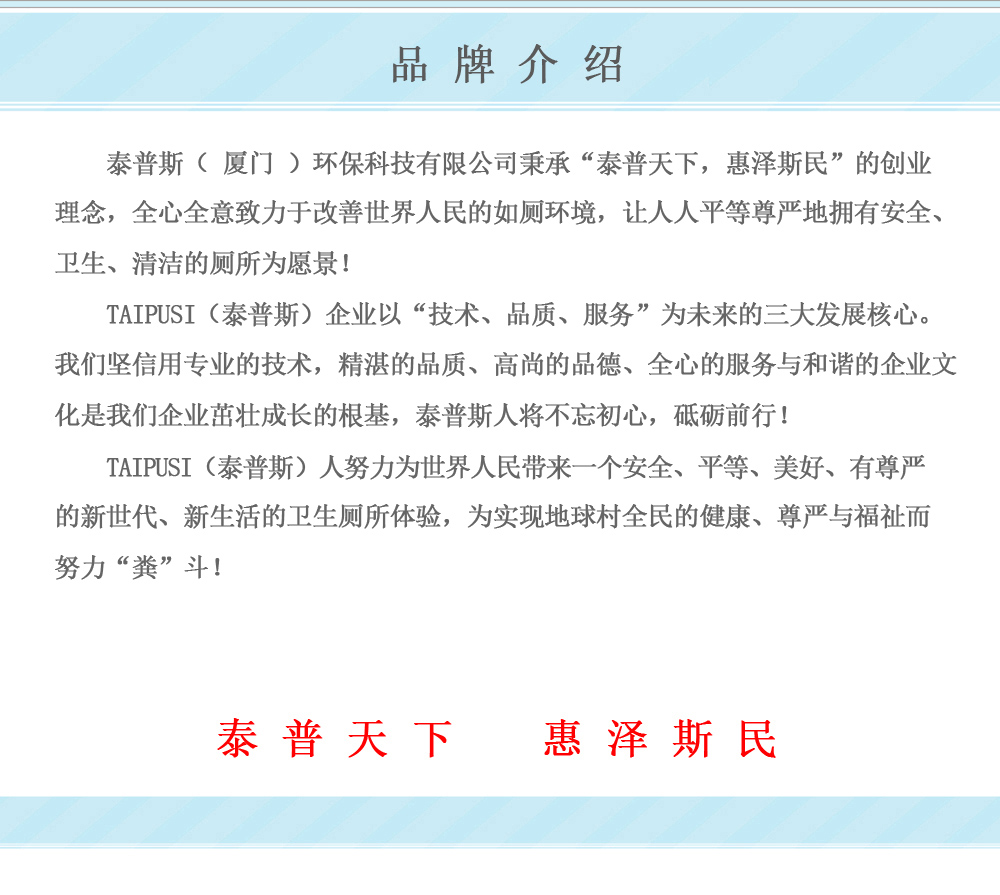 品牌介绍

泰普斯（厦门）环保科技有限公司秉承“泰普天下，惠泽斯民”的创业理念，全心全意致力于改善世界人民的如厕环境，让人人平等尊严地拥有安全、卫生、清洁的厕所为愿景！

TAIPUSI（泰普斯）企业以“技术、品质、服务”为未来的三大发展核心。我们坚信用专业的技术，精湛的品质、高尚的品德、全心的服务与和谐的企业文化是我们企业茁壮成长的根基，泰普斯人将不忘初心，砥砺前行！

TAIPUSI（泰普斯）人努力为世界人民带来一个安全、平等、美好、有尊严的新世代、新生活的卫生厕所体验，为实现地球村全民的健康、尊严与福祉而努力“粪”斗！

泰普天下 惠泽斯民